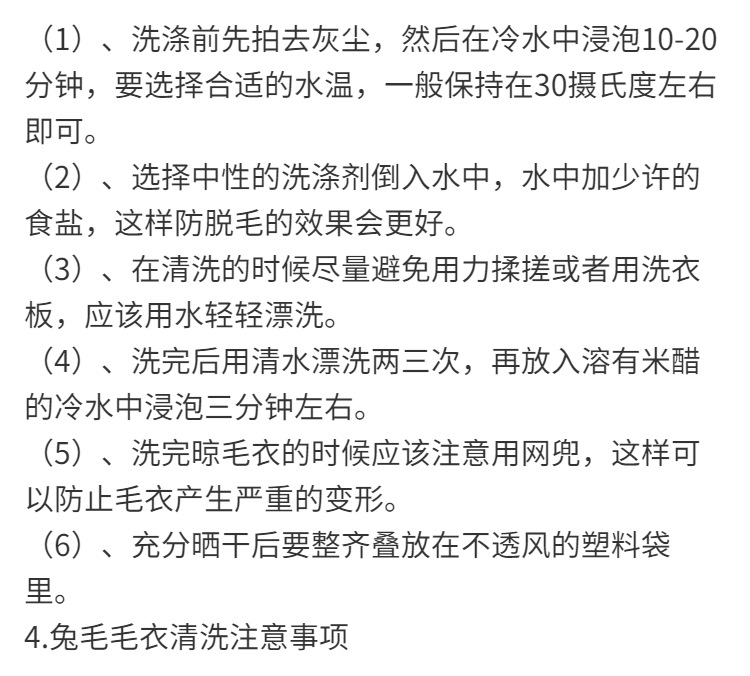 （1）、洗涤前先拍去灰尘，然后在冷水中浸泡10-20分钟，要选择合适的水温，一般保持在30摄氏度左右即可。

（2）、选择中性的洗涤剂倒入水中，水中加少许的食盐，这样防脱毛的效果会更好。

（3）、在清洗的时候尽量避免用力揉搓或者用洗衣板，应该用水轻轻漂洗。

（4）、洗完后用清水漂洗两三次，再放入溶有米醋的冷水中浸泡三分钟左右。

（5）、洗完晾毛衣的时候应该注意用网兜，这样可以防止毛衣产生严重的变形。

（6）、充分晒干后要整齐叠放在不透风的塑料袋里。

4.兔毛毛衣清洗注意事项